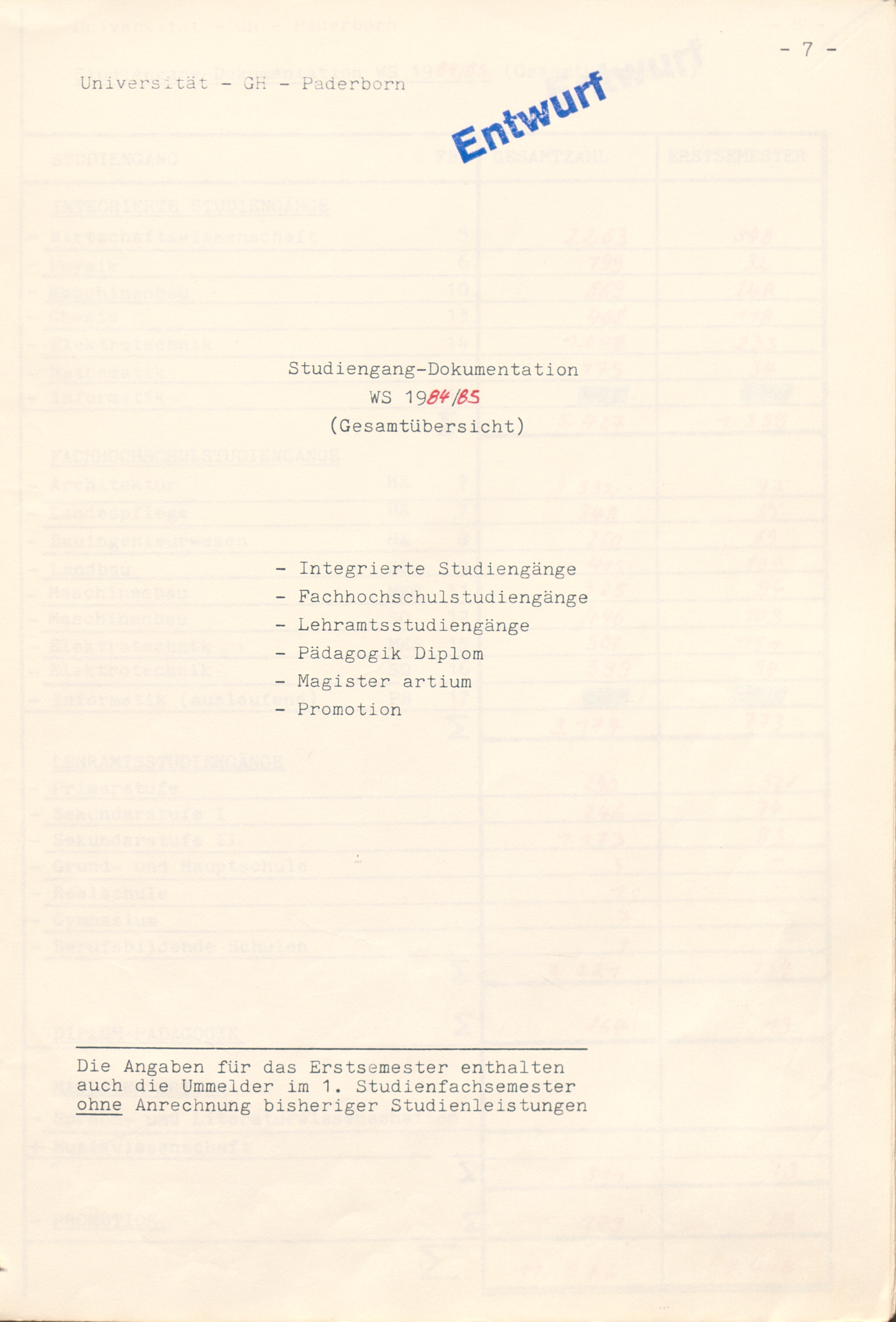 - 7 -

Universität - GH - Paderborn

Entwurf

Studiengang-Dokumentation
WS 1984/85
(Gesamtübersicht)

- Integrierte Studiengänge
- Fachhochschulstudiengänge
- Lehramtsstudiengänge
- Pädagogik Diplom
- Magister artium
- Promotion

Die Angaben für das Erstsemester enthalten auch die Ummelder im 1. Studienfachsemester ohne Anrechnung bisheriger Studienleistungen